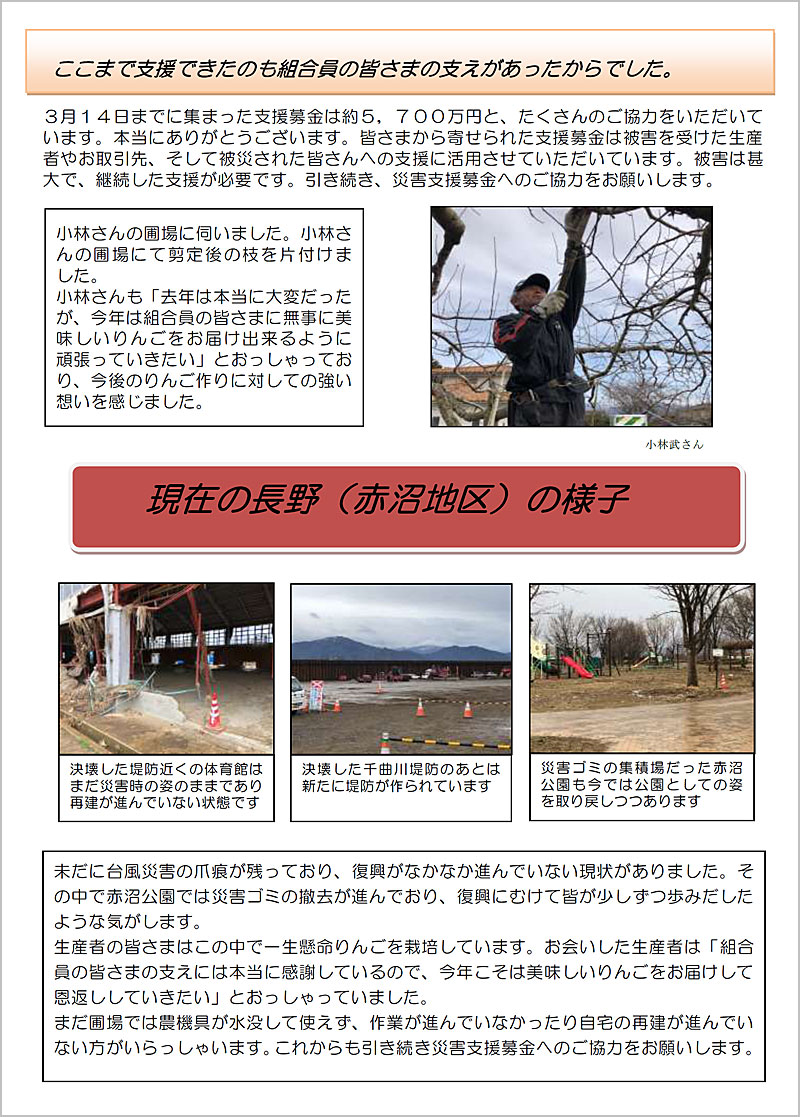 ここまで支援できたのも組合員の皆さまの支えがあったからでした。

３月１４日までに集まった支援募金は約５，７００万円と、たくさんのご協力をいただいています。本当にありがとうございます。皆さまから寄せられた支援募金は被害を受けた生産者やお取引先、そして被災された皆さんへの支援に活用させていただいています。被害は甚大で、継続した支援が必要です。引き続き、災害支援募金へのご協力をお願いします。

小林さんの圃場に伺いました。小林さんの圃場にて剪定後の枝を片付けました。
小林さんも「去年は本当に大変だったが、今年は組合員の皆さまに無事に美味しいりんごをお届け出来るように頑張っていきたい」とおっしゃっており、今後のりんご作りに対しての強い想いを感じました。

小林武さん

現在の長野（赤沼地区）の様子

決壊した堤防近くの体育館はまだ災害時の姿のままであり再建が進んでいない状態です

決壊した千曲川堤防のあとは新たに堤防が作られています

災害ゴミの集積場だった赤沼公園も今では公園としての姿を取り戻しつつあります

未だに台風災害の爪痕が残っており、復興がなかなか進んでいない現状がありました。その中で赤沼公園では災害ゴミの撤去が進んでおり、復興にむけて皆が少しずつ歩みだしたような気がします。
生産者の皆さまはこの中で一生懸命りんごを栽培しています。お会いした生産者は「組合員の皆さまの支えには本当に感謝しているので、今年こそは美味しいりんごをお届けして恩返ししていきたい」とおっしゃっていました。
まだ圃場では農機具が水没して使えず、作業が進んでいなかったり自宅の再建が進んでいない方がいらっしゃいます。これからも引き続き災害支援募金へのご協力をお願いします。